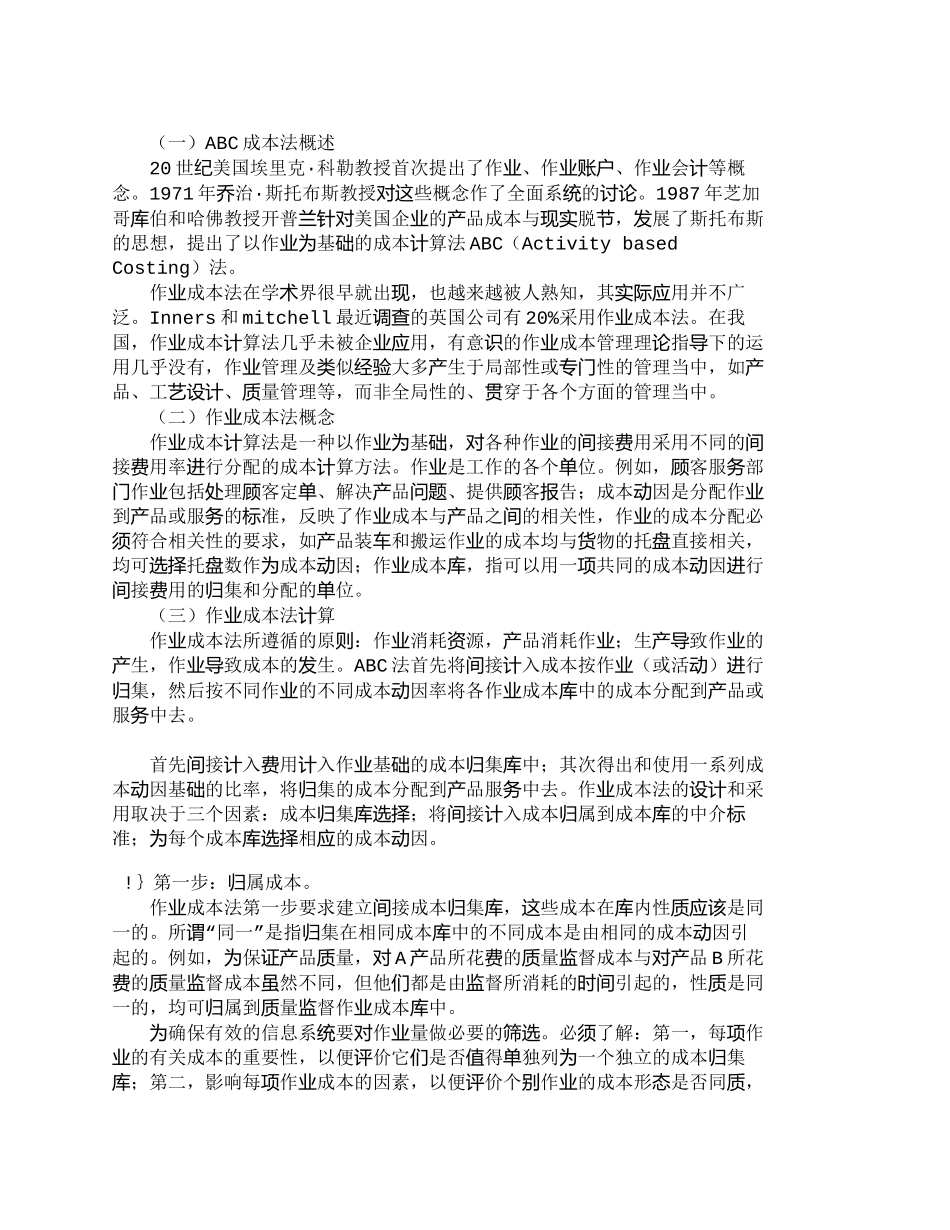 （一）ABC 成本法概述

20 世纪美国埃里克·科勒教授首次提出了作业、作业账户、作业会计等概念。1971 年乔治·斯托布斯教授对这些概念作了全面系统的讨论。1987 年芝加哥库伯和哈佛教授开普兰针对美国企业的产品成本与现实脱节，发展了斯托布斯的思想，提出了以作业为基础的成本计算法 ABC（Activity based Costing）法。

作业成本法在学术界很早就出现，也越来越被人熟知，其实际应用并不广泛。Inners 和 mitchell 最近调查的英国公司有 20%采用作业成本法。在我国，作业成本计算法几乎未被企业应用，有意识的作业成本管理理论指导下的运用几乎没有，作业管理及类似经验大多产生于局部性或专门性的管理当中，如产品、工艺设计、质量管理等，而非全局性的、贯穿于各个方面的管理当中。

（二）作业成本法概念

作业成本计算法是一种以作业为基础，对各种作业的间接费用采用不同的间接费用率进行分配的成本计算方法。作业是工作的各个单位。例如，顾客服务部门作业包括处理顾客定单、解决产品问题、提供顾客报告；成本动因是分配作业到产品或服务的标准，反映了作业成本与产品之间的相关性，作业的成本分配必须符合相关性的要求，如产品装车和搬运作业的成本均与货物的托盘直接相关，均可选择托盘数作为成本动因；作业成本库，指可以用一项共同的成本动因进行间接费用的归集和分配的单位。

（三）作业成本法计算

作业成本法所遵循的原则：作业消耗资源，产品消耗作业；生产导致作业的产生，作业导致成本的发生。ABC 法首先将间接计入成本按作业（或活动）进行归集，然后按不同作业的不同成本动因率将各作业成本库中的成本分配到产品或服务中去。

首先间接计入费用计入作业基础的成本归集库中；其次得出和使用一系列成本动因基础的比率，将归集的成本分配到产品服务中去。作业成本法的设计和采用取决于三个因素：成本归集库选择；将间接计入成本归属到成本库的中介标准；为每个成本库选择相应的成本动因。

!｝第一步：归属成本。

作业成本法第一步要求建立间接成本归集库，这些成本在库内性质应该是同一的。所谓“同一”是指归集在相同成本库中的不同成本是由相同的成本动因引起的。例如，为保证产品质量，对 A 产品所花费的质量监督成本与对产品 B 所花费的质量监督成本虽然不同，但他们都是由监督所消耗的时间引起的，性质是同一的，均可归属到质量监督作业成本库中。

为确保有效的信息系统要对作业量做必要的筛选。必须了解：第一，每项作业的有关成本的重要性，以便评价它们是否值得单独列为一个独立的成本归集库；第二，影响每项作业成本的因素，以便评价个别作业的成本形态是否同质，